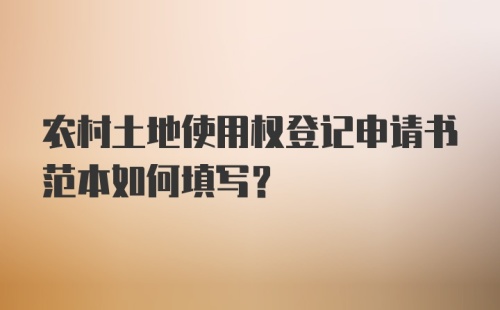 农村土地使用权登记申请书范本如何填写？